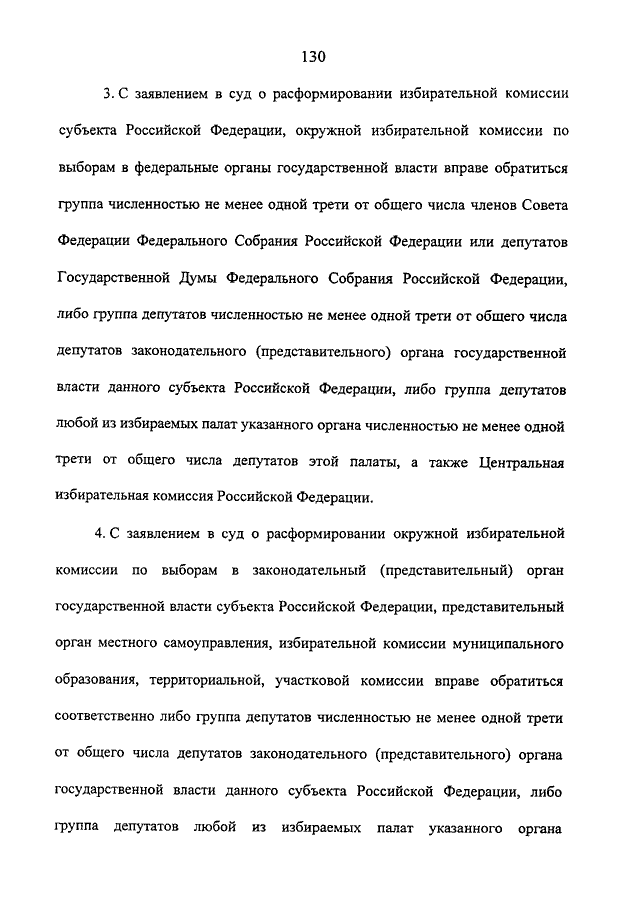 130

3. С заявлением в суд о расформировании избирательной комиссии субъекта Российской Федерации, окружной избирательной комиссии по выборам в федеральные органы государственной власти вправе обратиться группа численностью не менее одной трети от общего числа членов Совета Федерации Федерального Собрания Российской Федерации или депутатов Государственной Думы Федерального Собрания Российской Федерации, либо группа депутатов численностью не менее одной трети от общего числа депутатов законодательного (представительного) органа государственной власти данного субъекта Российской Федерации, либо группа депутатов любой из избираемых палат указанного органа численностью не менее одной трети от общего числа депутатов этой палаты, а также Центральная избирательная комиссия Российской Федерации.

4. С заявлением в суд о расформировании окружной избирательной комиссии по выборам в законодательный (представительный) орган государственной власти субъекта Российской Федерации, представительный орган местного самоуправления, избирательной комиссии муниципального образования, территориальной, участковой комиссии вправе обратиться соответственно либо группа депутатов численностью не менее одной трети от общего числа депутатов законодательного (представительного) органа государственной власти данного субъекта Российской Федерации, либо группа депутатов любой из избираемых палат указанного органа